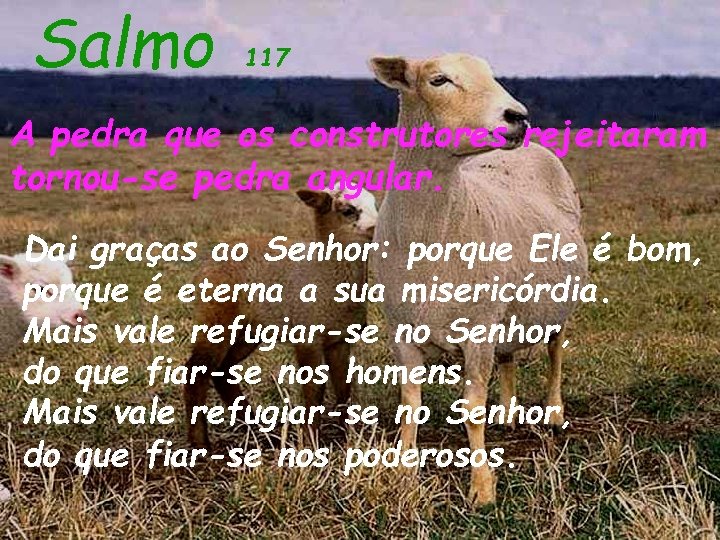 Salmo 117

A pedra que os construtores rejeitaram tornou-se pedra angular.

Dai graças ao Senhor: porque Ele é bom, porque é eterna a sua misericórdia.
Mais vale refugiar-se no Senhor, do que fiar-se nos homens.
Mais vale refugiar-se no Senhor, do que fiar-se nos poderosos.